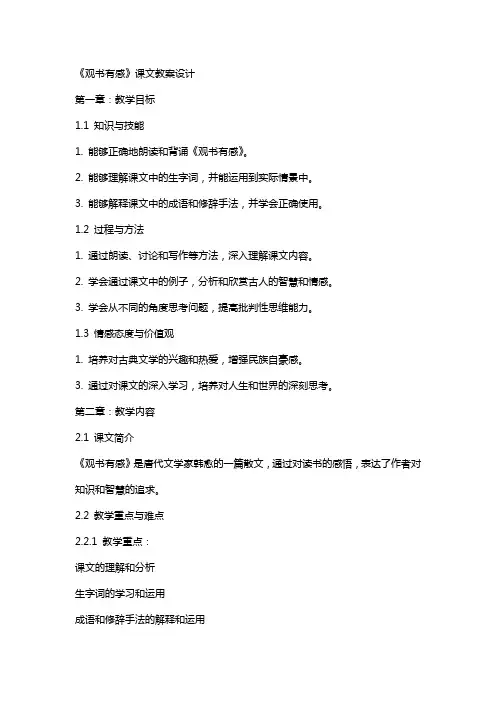 《观书有感》课文教案设计

第一章：教学目标

1.1 知识与技能

1. 能够正确地朗读和背诵《观书有感》。

2. 能够理解课文中的生字词，并能运用到实际情景中。

3. 能够解释课文中的成语和修辞手法，并学会正确使用。

1.2 过程与方法

1. 通过朗读、讨论和写作等方法，深入理解课文内容。

2. 学会通过课文中的例子，分析和欣赏古人的智慧和情感。

3. 学会从不同的角度思考问题，提高批判性思维能力。

1.3 情感态度与价值观

1. 培养对古典文学的兴趣和热爱，增强民族自豪感。

3. 通过对课文的深入学习，培养对人生和世界的深刻思考。

第二章：教学内容

2.1 课文简介

《观书有感》是唐代文学家韩愈的一篇散文，通过对读书的感悟，表达了作者对知识和智慧的追求。

2.2 教学重点与难点

2.2.1 教学重点：

课文的理解和分析

生字词的学习和运用

成语和修辞手法的解释和运用